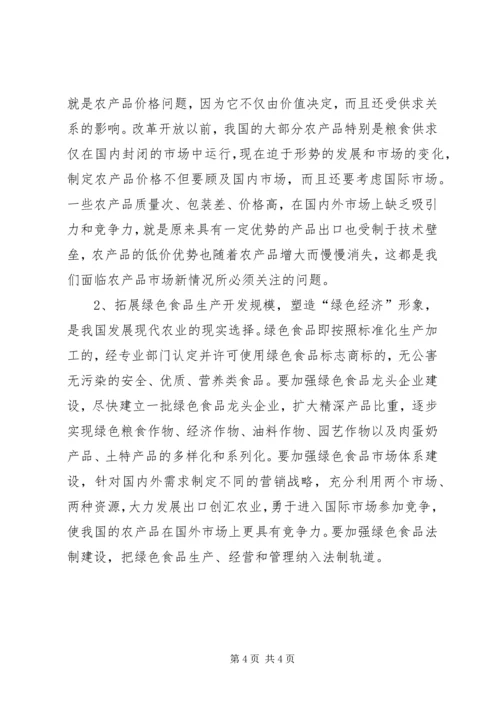 就是农产品价格问题，因为它不仅由价值决定，而且还受供求关系的影响。改革开放以前，我国的大部分农产品特别是粮食供求仅在国内封闭的市场中运行，现在迫于形势的发展和市场的变化，制定农产品价格不但要顾及国内市场，而且还要考虑国际市场。一些农产品质量次、包装差、价格高，在国内外市场上缺乏吸引力和竞争力，就是原来具有一定优势的产品出口也受制于技术壁垒，农产品的低价优势也随着农产品增大而慢慢消失，这都是我们面临农产品市场新情况所必须关注的问题。

2、拓展绿色食品生产开发规模，塑造“绿色经济”形象，是我国发展现代农业的现实选择。绿色食品即按照标准化生产加工的，经专业部门认定并许可使用绿色食品标志商标的，无公害无污染的安全、优质、营养类食品。要加强绿色食品龙头企业建设，尽快建立一批绿色食品龙头企业，扩大精深产品比重，逐步实现绿色粮食作物、经济作物、油料作物、园艺作物以及肉蛋奶产品、土特产品的多样化和系列化。要加强绿色食品市场体系建设，针对国内外需求制定不同的营销战略，充分利用两个市场、两种资源，大力发展出口创汇农业，勇于进入国际市场参加竞争，使我国的农产品在国外市场上更具有竞争力。要加强绿色食品法制建设，把绿色食品生产、经营和管理纳入法制轨道。

第 4 页 共 4 页